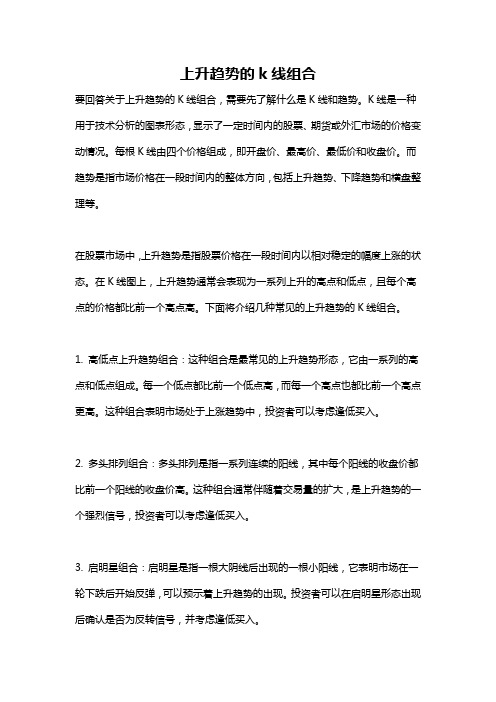 上升趋势的 k 线组合

要回答关于上升趋势的 K 线组合，需要先了解什么是 K 线和趋势。K 线是一种用于技术分析的图表形态，显示了一定时间内的股票、期货或外汇市场的价格变动情况。每根 K 线由四个价格组成，即开盘价、最高价、最低价和收盘价。而趋势是指市场价格在一段时间内的整体方向，包括上升趋势、下降趋势和横盘整理等。

在股票市场中，上升趋势是指股票价格在一段时间内以相对稳定的幅度上涨的状态。在 K 线图上，上升趋势通常会表现为一系列上升的高点和低点，且每个高点的价格都比前一个高点高。下面将介绍几种常见的上升趋势的 K 线组合。

1. 高低点上升趋势组合：这种组合是最常见的上升趋势形态，它由一系列的高点和低点组成。每一个低点都比前一个低点高，而每一个高点也都比前一个高点更高。这种组合表明市场处于上涨趋势中，投资者可以考虑逢低买入。

2. 多头排列组合：多头排列是指一系列连续的阳线，其中每个阳线的收盘价都比前一个阳线的收盘价高。这种组合通常伴随着交易量的扩大，是上升趋势的一个强烈信号，投资者可以考虑逢低买入。

3. 启明星组合：启明星是指一根大阴线后出现的一根小阳线，它表明市场在一轮下跌后开始反弹，可以预示着上升趋势的出现。投资者可以在启明星形态出现后确认是否为反转信号，并考虑逢低买入。